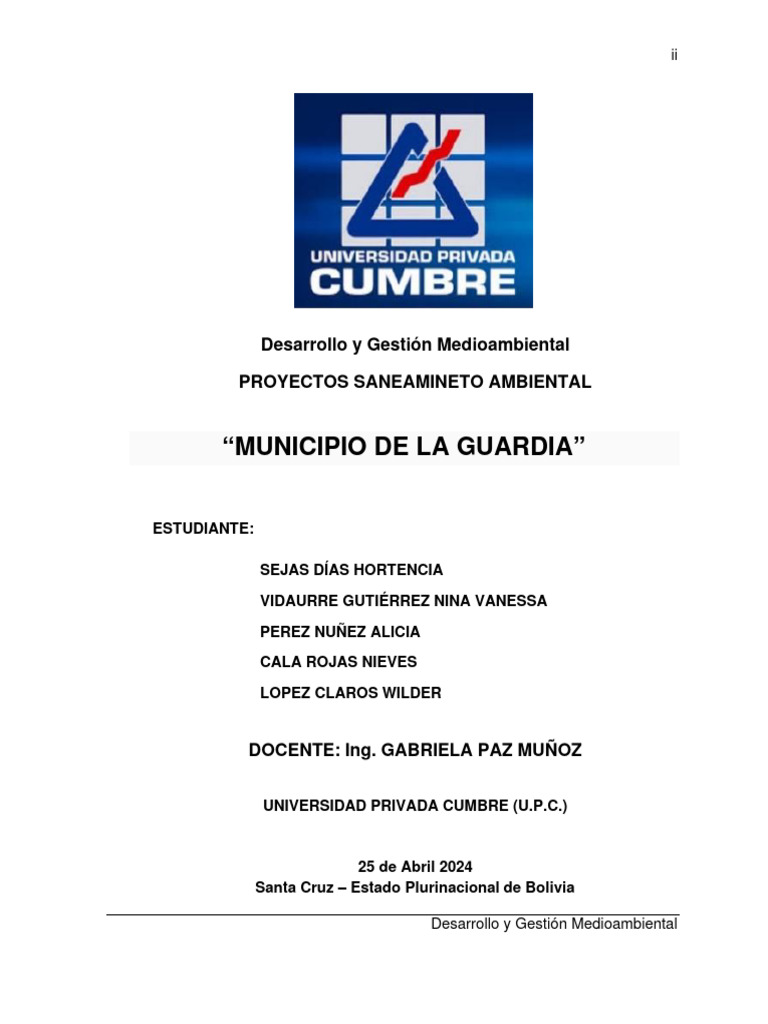 ii

UNIVERSIDAD PRIVADA
CUMBRE

Desarrollo y Gestión Medioambiental

PROYECTOS SANEAMINETO AMBIENTAL

“MUNICIPIO DE LA GUARDIA”

ESTUDIANTE:

SEJAS DÍAS HORTENCIA
VIDAURRE GUTIÉRREZ NINA VANESSA
PEREZ NUÑEZ ALICIA
CALA ROJAS NIEVES
LOPEZ CLAROS WILDER

DOCENTE: Ing. GABRIELA PAZ MUÑOZ

UNIVERSIDAD PRIVADA CUMBRE (U.P.C.)

25 de Abril 2024
Santa Cruz – Estado Plurinacional de Bolivia

Desarrollo y Gestión Medioambiental